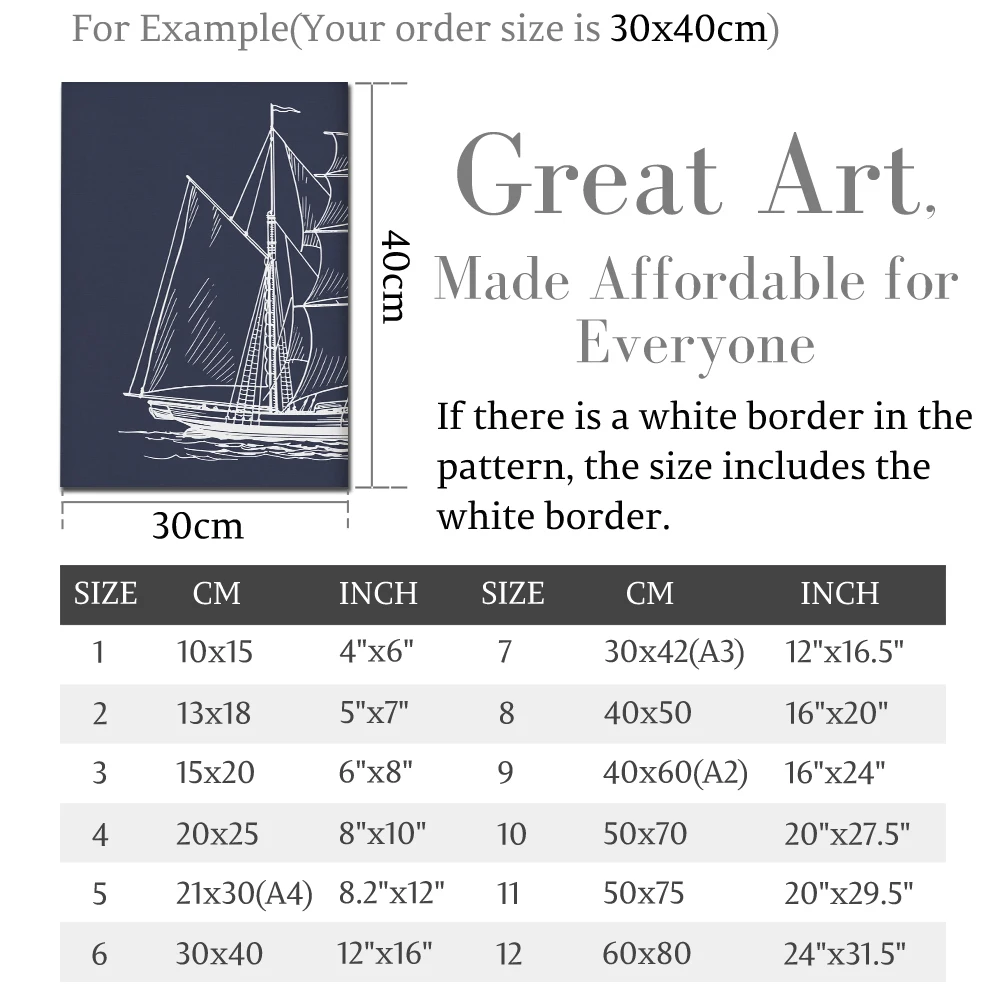 For Example(Your order size is 30x40cm)

40cm

30cm

Great Art,
Made Affordable for Everyone

If there is a white border in the pattern, the size includes the white border.

| SIZE | CM | INCH | SIZE | CM | INCH |
|---|---|---|---|---|---|
| 1 | 10x15 | 4"x6" | 7 | 30x42(A3) | 12"x16.5" |
| 2 | 13x18 | 5"x7" | 8 | 40x50 | 16"x20" |
| 3 | 15x20 | 6"x8" | 9 | 40x60(A2) | 16"x24" |
| 4 | 20x25 | 8"x10" | 10 | 50x70 | 20"x27.5" |
| 5 | 21x30(A4) | 8.2"x12" | 11 | 50x75 | 20"x29.5" |
| 6 | 30x40 | 12"x16" | 12 | 60x80 | 24"x31.5" |